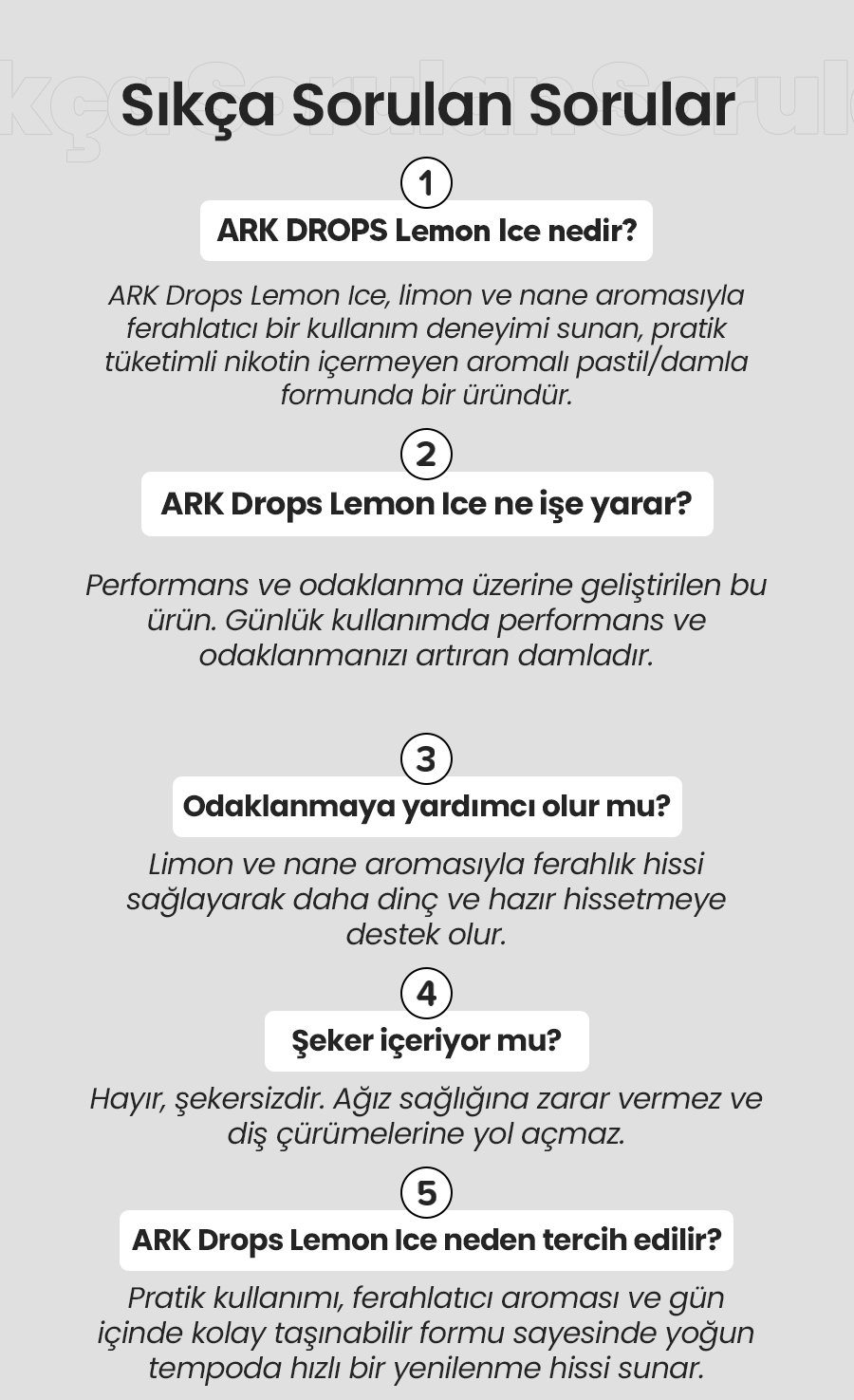 Sıkça Sorulan Sorular

1

ARK DROPS Lemon Ice nedir?

ARK Drops Lemon Ice, limon ve nane aromasıyla ferahlatıcı bir kullanım deneyimi sunan, pratik tüketimli nikotin içermeyen aromalı pastil/damla formunda bir üründür.

2

ARK Drops Lemon Ice ne işe yarar?

Performans ve odaklanma üzerine geliştirilen bu ürün. Günlük kullanımda performans ve odaklanmanızı artıran damladır.

3

Odaklanmaya yardımcı olur mu?

Limon ve nane aromasıyla ferahlık hissi sağlayarak daha dinç ve hazır hissetmeye destek olur.

4

Şeker içeriyor mu?

Hayır, şekersizdir. Ağız sağlığına zarar vermez ve diş çürümelerine yol açmaz.

5

ARK Drops Lemon Ice neden tercih edilir?

Pratik kullanımı, ferahlatıcı aroması ve gün içinde kolay taşınabilir formu sayesinde yoğun tempoda hızlı bir yenilenme hissi sunar.